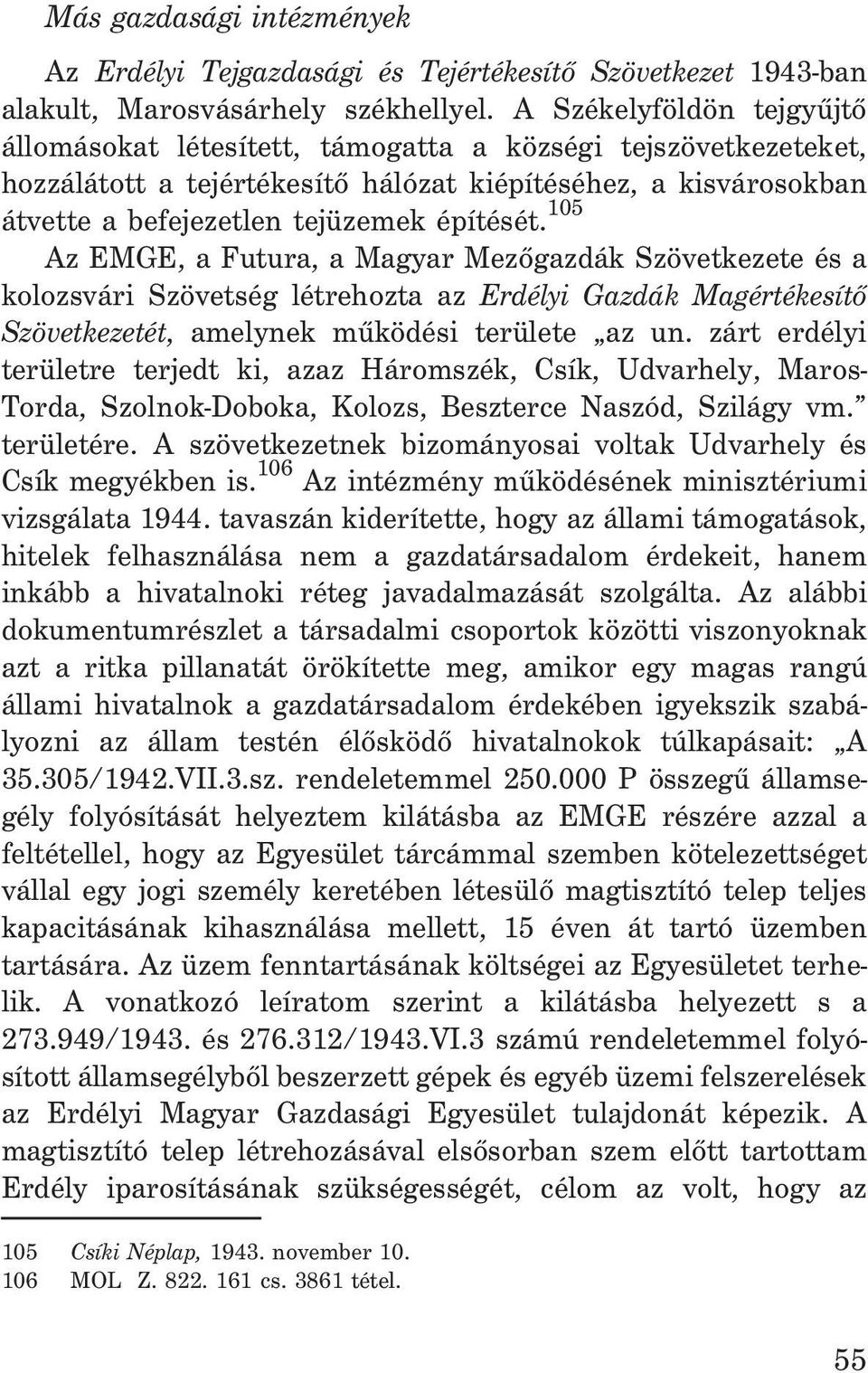 Más gazdasági intézmények

Az Erdélyi Tejgazdasági és Tejértékesítő Szövetkezet 1943-ban alakult, Marosvásárhely székhellyel. A Székelyföldön tejgyűjtő állomásokat létesített, támogatta a községi tejszövetkezeteket, hozzálátott a tejértékesítő hálózat kiépítéséhez, a kisvárosokban átvette a befejezetlen tejüzemek építését.$^{105}$

Az EMGE, a Futura, a Magyar Mezőgazdák Szövetkezete és a kolozsvári Szövetség létrehozta az Erdélyi Gazdák Magértékesítő Szövetkezetét, amelynek működési területe „az un. zárt erdélyi területre terjedt ki, azaz Háromszék, Csík, Udvarhely, Maros-Torda, Szolnok-Doboka, Kolozs, Beszterce Naszód, Szilágy vm.” területére. A szövetkezetnek bizományosai voltak Udvarhely és Csík megyékben is.$^{106}$ Az intézmény működésének minisztériumi vizsgálata 1944. tavaszán kiderítette, hogy az állami támogatások, hitelek felhasználása nem a gazdatársadalom érdekeit, hanem inkább a hivatalnoki réteg javadalmazását szolgálta. Az alábbi dokumentumrészlet a társadalmi csoportok közötti viszonyoknak azt a ritka pillanatát örökítette meg, amikor egy magas rangú állami hivatalnok a gazdatársadalom érdekében igyekszik szabályozni az állam testén élősködő hivatalnokok túlkapásait: „A 35.305/1942.VII.3.sz. rendeletemmel 250.000 P összegű államsegély folyósítását helyeztem kilátásba az EMGE részére azzal a feltétellel, hogy az Egyesület tárcámmal szemben kötelezettséget vállal egy jogi személy keretében létesülő magtisztító telep teljes kapacitásának kihasználása mellett, 15 éven át tartó üzemben tartására. Az üzem fenntartásának költségei az Egyesületet terhelik. A vonatkozó leíratom szerint a kilátásba helyezett s a 273.949/1943. és 276.312/1943.VI.3 számú rendeletemmel folyósított államsegélyből beszerzett gépek és egyéb üzemi felszerelések az Erdélyi Magyar Gazdasági Egyesület tulajdonát képezik. A magtisztító telep létrehozásával elsősorban szem előtt tartottam Erdély iparosításának szükségességét, célom az volt, hogy az

105 Csíki Néplap, 1943. november 10.
106 MOL Z. 822. 161 cs. 3861 tétel.

55